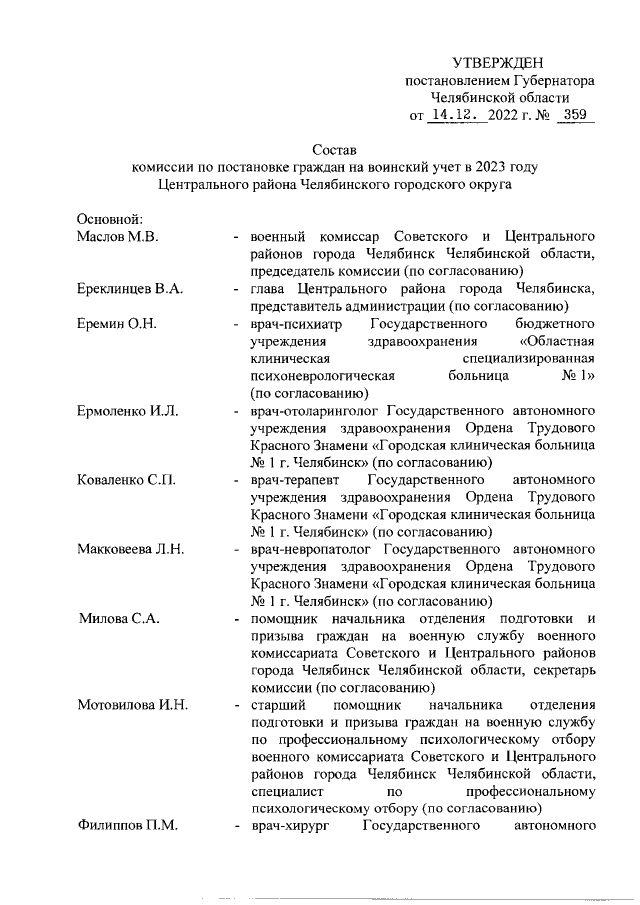 УТВЕРЖДЕН
постановлением Губернатора
Челябинской области
от 14.12. 2022 г. № 359

Состав
комиссии по постановке граждан на воинский учет в 2023 году
Центрального района Челябинского городского округа

Основной:

Маслов М.В. - военный комиссар Советского и Центрального районов города Челябинск Челябинской области, председатель комиссии (по согласованию)

Ереклинцев В.А. - глава Центрального района города Челябинска, представитель администрации (по согласованию)

Еремин О.Н. - врач-психиатр Государственного бюджетного учреждения здравоохранения «Областная клиническая специализированная психоневрологическая больница № 1» (по согласованию)

Ермоленко И.Л. - врач-отоларинголог Государственного автономного учреждения здравоохранения Ордена Трудового Красного Знамени «Городская клиническая больница № 1 г. Челябинск» (по согласованию)

Коваленко С.П. - врач-терапевт Государственного автономного учреждения здравоохранения Ордена Трудового Красного Знамени «Городская клиническая больница № 1 г. Челябинск» (по согласованию)

Макковеева Л.Н. - врач-невропатолог Государственного автономного учреждения здравоохранения Ордена Трудового Красного Знамени «Городская клиническая больница № 1 г. Челябинск» (по согласованию)

Милова С.А. - помощник начальника отделения подготовки и призыва граждан на военную службу военного комиссариата Советского и Центрального районов города Челябинск Челябинской области, секретарь комиссии (по согласованию)

Мотовилова И.Н. - старший помощник начальника отделения подготовки и призыва граждан на военную службу по профессиональному психологическому отбору военного комиссариата Советского и Центрального районов города Челябинск Челябинской области, специалист по профессиональному психологическому отбору (по согласованию)

Филиппов П.М. - врач-хирург Государственного автономного